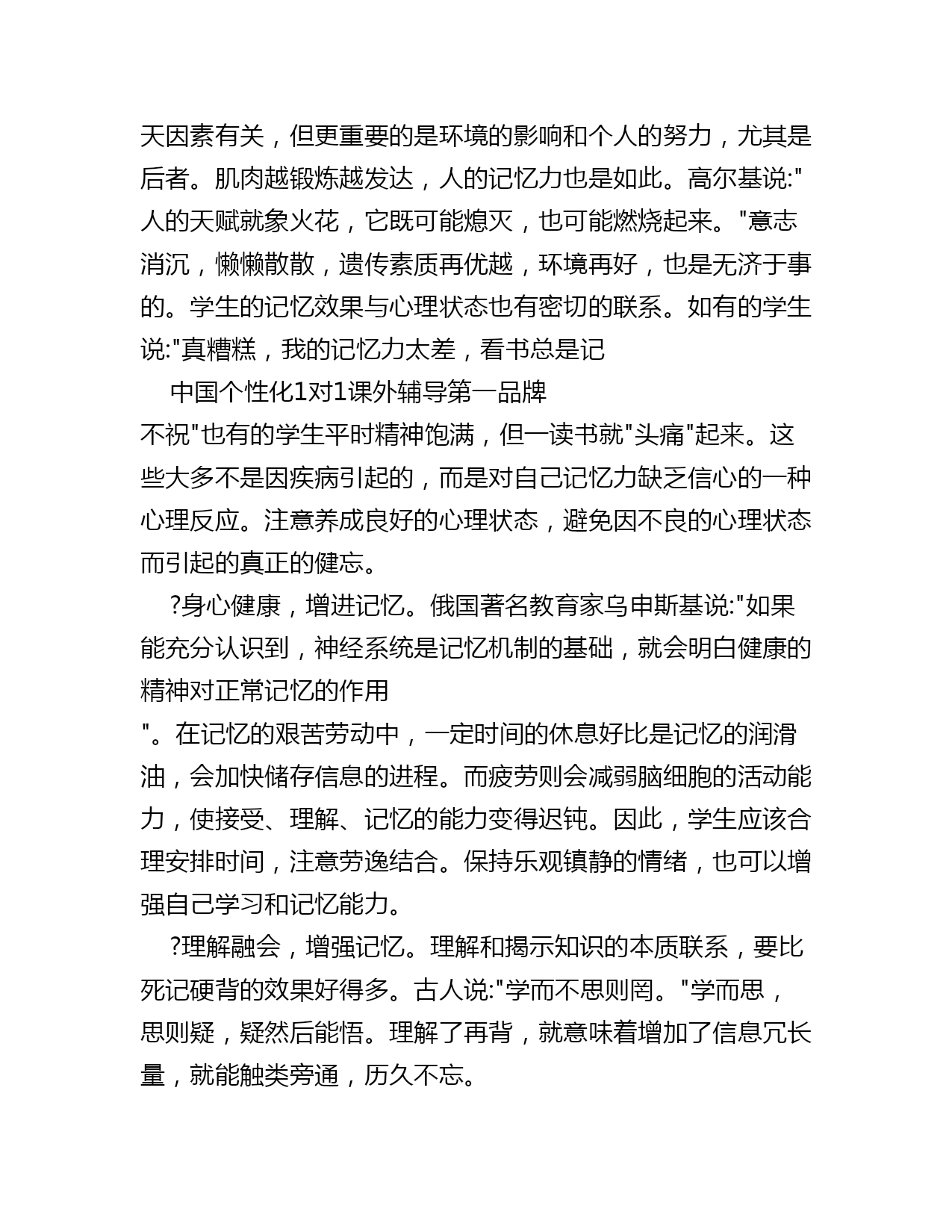 天因素有关，但更重要的是环境的影响和个人的努力，尤其是后者。肌肉越锻炼越发达，人的记忆力也是如此。高尔基说:"人的天赋就象火花，它既可能熄灭，也可能燃烧起来。"意志消沉，懒懒散散，遗传素质再优越，环境再好，也是无济于事的。学生的记忆效果与心理状态也有密切的联系。如有的学生说:"真糟糕，我的记忆力太差，看书总是记

中国个性化1对1课外辅导第一品牌

不祝"也有的学生平时精神饱满，但一读书就"头痛"起来。这些大多不是因疾病引起的，而是对自己记忆力缺乏信心的一种心理反应。注意养成良好的心理状态，避免因不良的心理状态而引起的真正的健忘。

?身心健康，增进记忆。俄国著名教育家乌申斯基说:"如果能充分认识到，神经系统是记忆机制的基础，就会明白健康的精神对正常记忆的作用

"。在记忆的艰苦劳动中，一定时间的休息好比是记忆的润滑油，会加快储存信息的进程。而疲劳则会减弱脑细胞的活动能力，使接受、理解、记忆的能力变得迟钝。因此，学生应该合理安排时间，注意劳逸结合。保持乐观镇静的情绪，也可以增强自己学习和记忆能力。

?理解融会，增强记忆。理解和揭示知识的本质联系，要比死记硬背的效果好得多。古人说:"学而不思则罔。"学而思，思则疑，疑然后能悟。理解了再背，就意味着增加了信息冗长量，就能触类旁通，历久不忘。